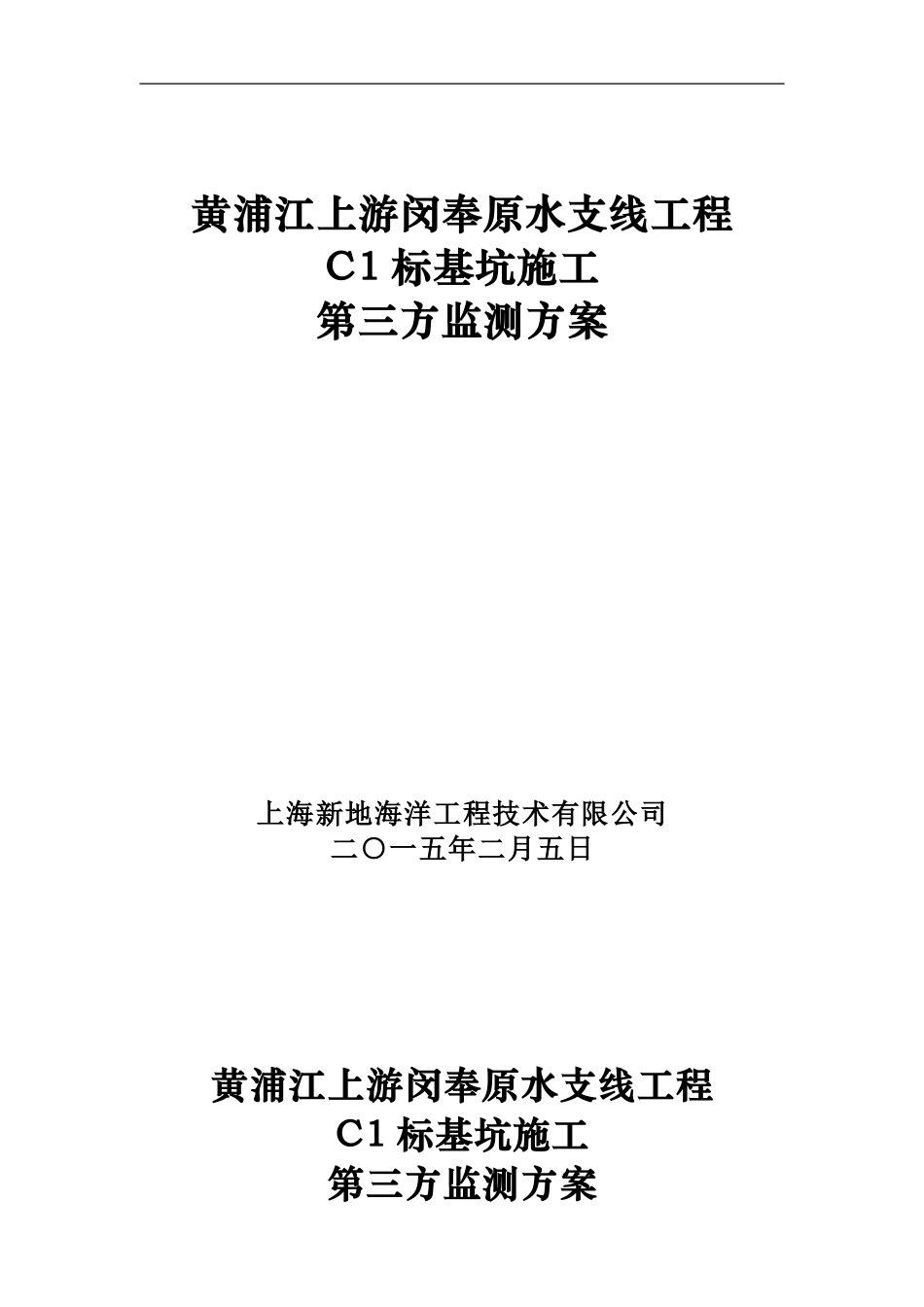 黄浦江上游闵奉原水支线工程
C1 标基坑施工
第三方监测方案

上海新地海洋工程技术有限公司
二〇一五年二月五日

黄浦江上游闵奉原水支线工程
C1 标基坑施工
第三方监测方案